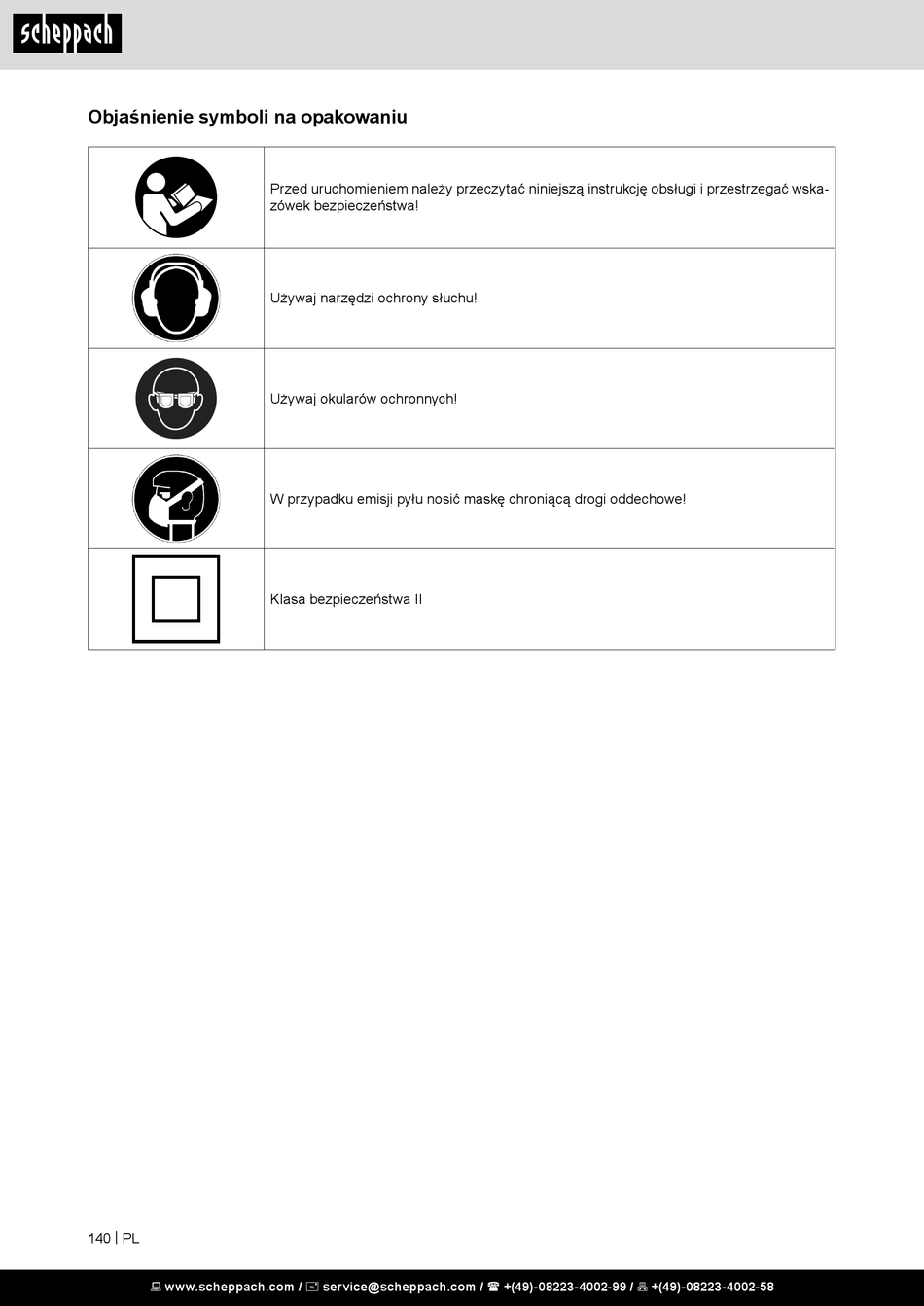 scheppach

Objaśnienie symboli na opakowaniu

| | |
|---|---|
| | Przed uruchomieniem należy przeczytać niniejszą instrukcję obsługi i przestrzegać wskazówek bezpieczeństwa! |
| | Używaj narzędzi ochrony słuchu! |
| | Używaj okularów ochronnych! |
| | W przypadku emisji pyłu nosić maskę chroniącą drogi oddechowe! |
| | Klasa bezpieczeństwa II |

140 | PL

www.scheppach.com / service@scheppach.com / +(49)-08223-4002-99 / +(49)-08223-4002-58